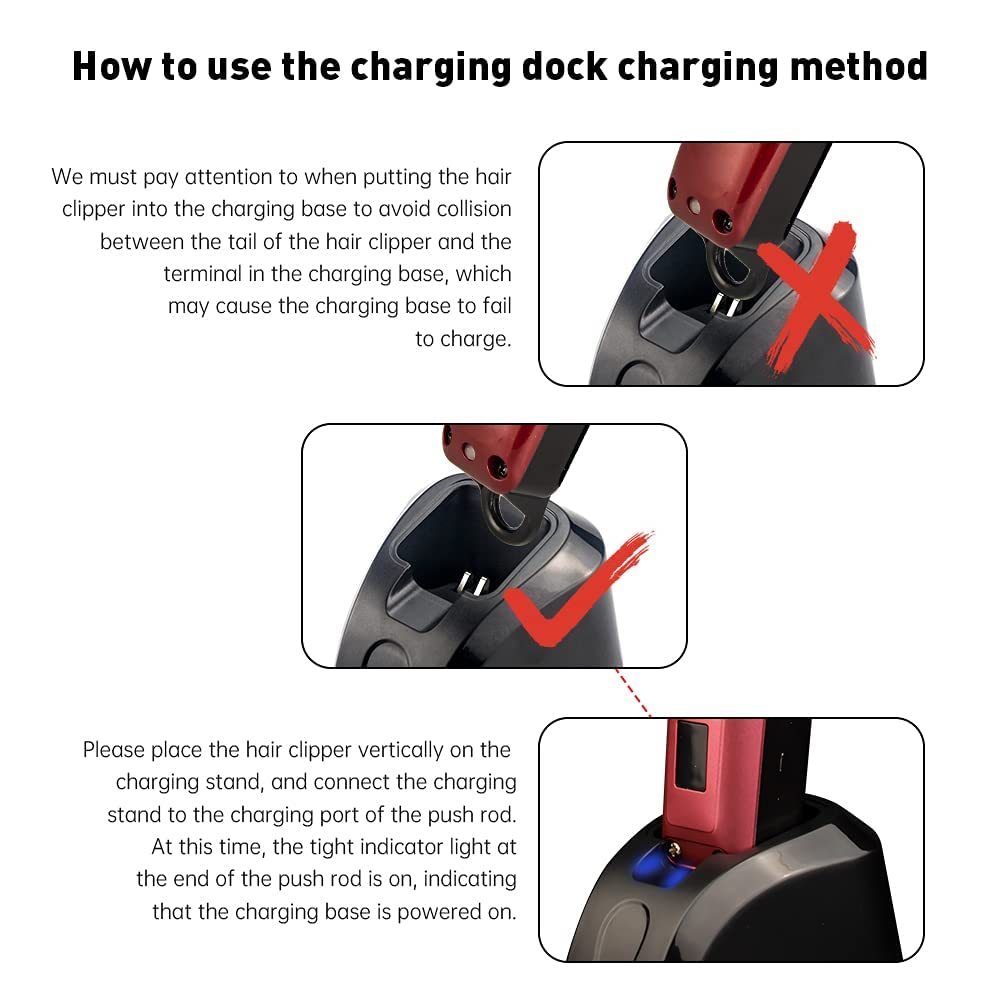 How to use the charging dock charging method

We must pay attention to when putting the hair clipper into the charging base to avoid collision between the tail of the hair clipper and the terminal in the charging base, which may cause the charging base to fail to charge.

Please place the hair clipper vertically on the charging stand, and connect the charging stand to the charging port of the push rod. At this time, the tight indicator light at the end of the push rod is on, indicating that the charging base is powered on.